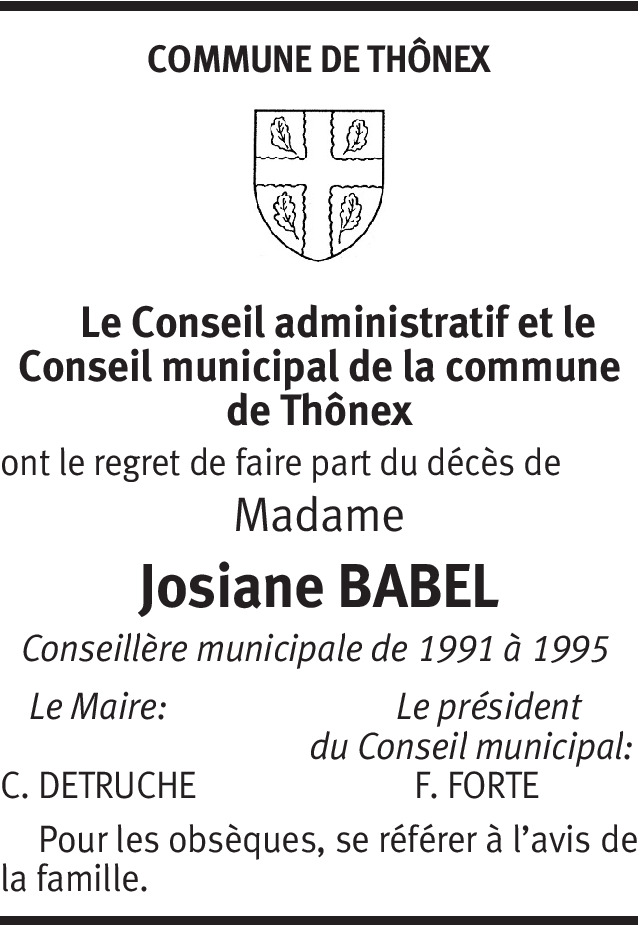 COMMUNE DE THÔNEX

Le Conseil administratif et le Conseil municipal de la commune de Thônex

ont le regret de faire part du décès de

Madame

Josiane BABEL

Conseillère municipale de 1991 à 1995

Le Maire:
C. DETRUCHE

Le président du Conseil municipal:
F. FORTE

Pour les obsèques, se référer à l'avis de la famille.